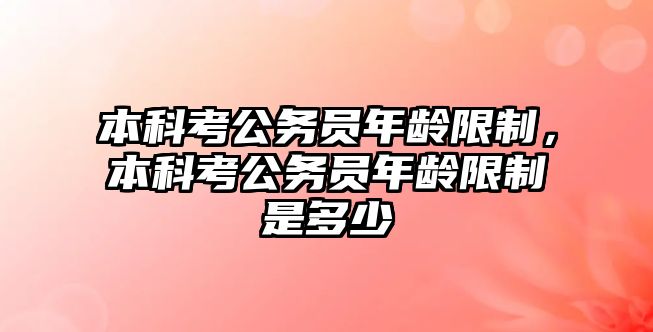 本科考公务员年龄限制，本科考公务员年龄限制是多少